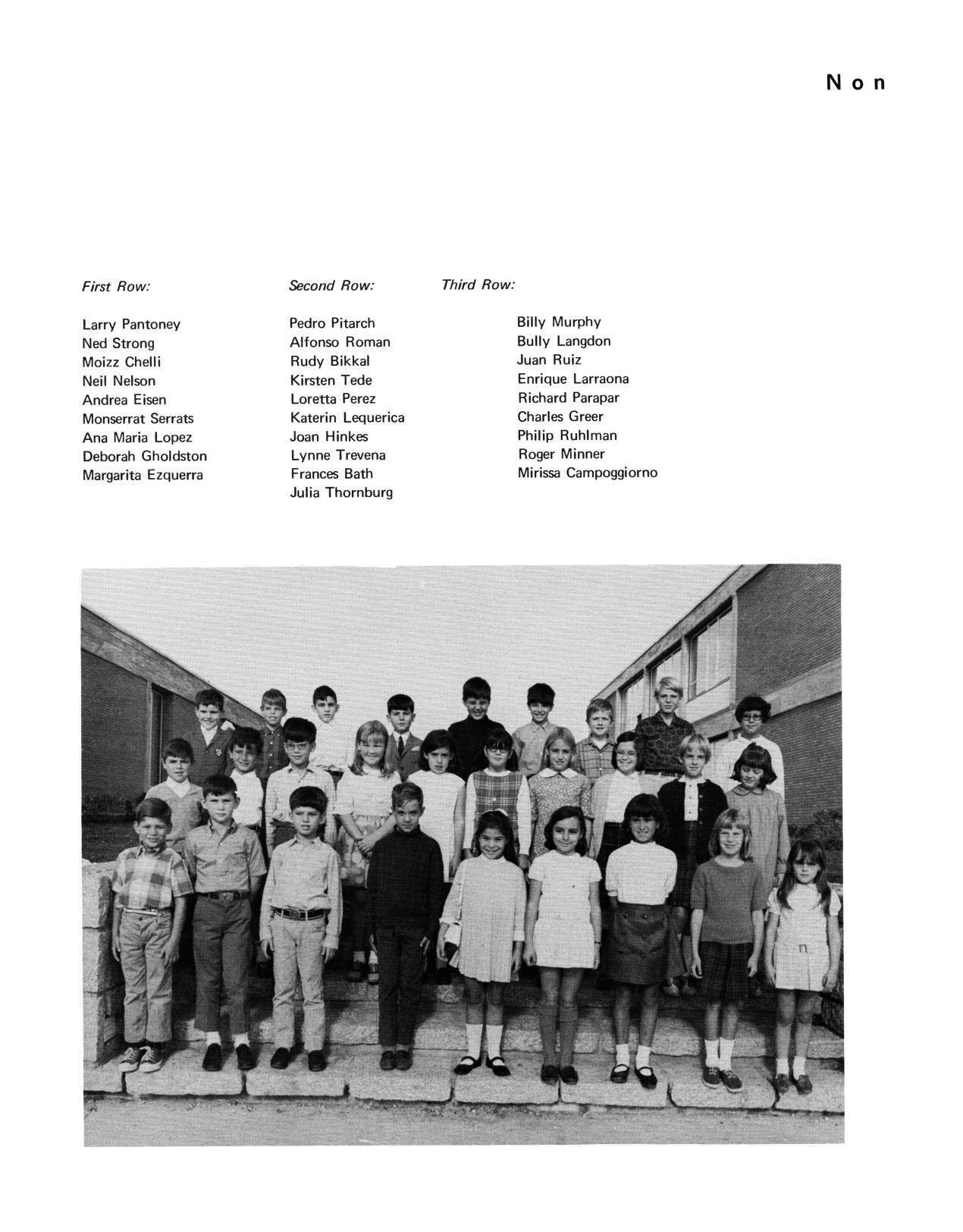 Non

First Row:

Larry Pantoney
Ned Strong
Moizz Chelli
Neil Nelson
Andrea Eisen
Monserrat Serrats
Ana Maria Lopez
Deborah Gholdston
Margarita Ezquerra

Second Row:

Pedro Pitarch
Alfonso Roman
Rudy Bikkal
Kirsten Tede
Loretta Perez
Katerin Lequerica
Joan Hinkes
Lynne Trevena
Frances Bath
Julia Thornburg

Third Row:

Billy Murphy
Bully Langdon
Juan Ruiz
Enrique Larraona
Richard Parapar
Charles Greer
Philip Ruhlman
Roger Minner
Mirissa Campoggiorno